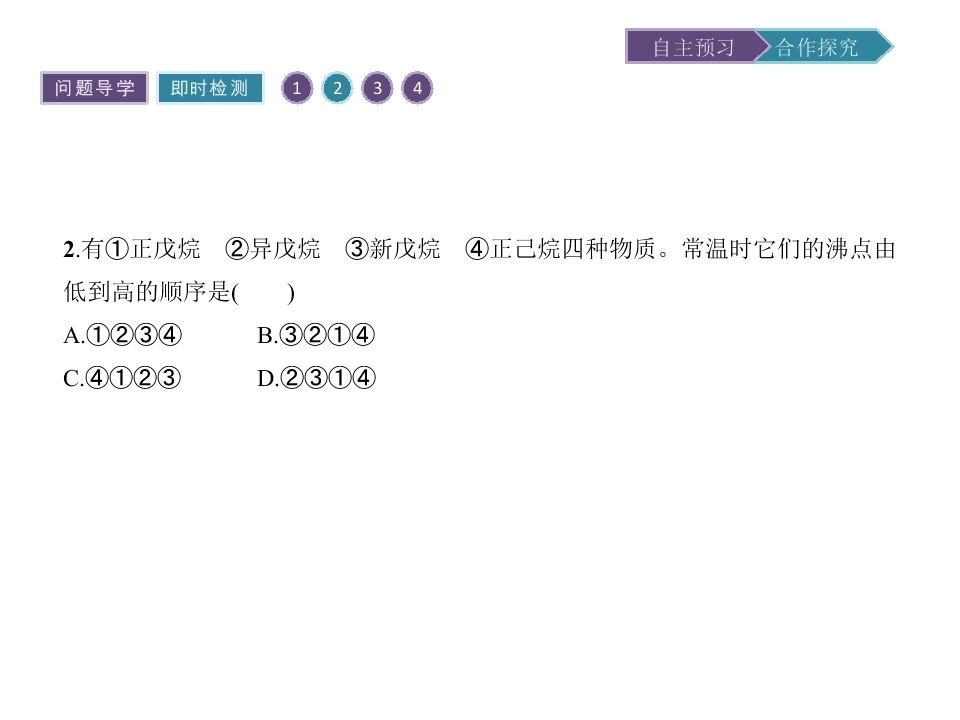 自主预习 合作探究

问题导学 即时检测 1 2 3 4

2.有①正戊烷 ②异戊烷 ③新戊烷 ④正己烷四种物质。常温时它们的沸点由低到高的顺序是(  )

A.①②③④ B.③②①④

C.④①②③ D.②③①④